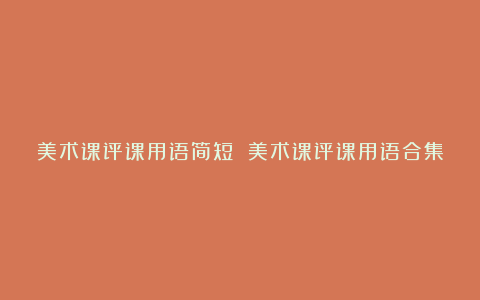 美术课评课用语简短 美术课评课用语合集